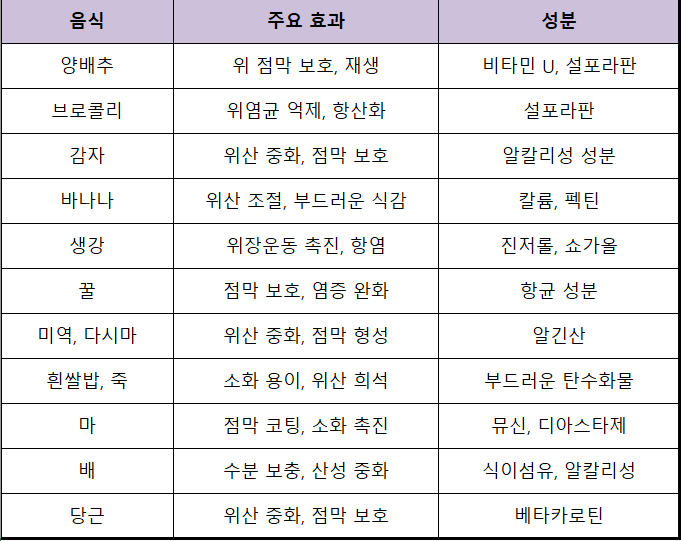 | 음식 | 주요 효과 | 성분 |
|---|---|---|
| 양배추 | 위 점막 보호, 재생 | 비타민 U, 설포라판 |
| 브로콜리 | 위염균 억제, 항산화 | 설포라판 |
| 감자 | 위산 중화, 점막 보호 | 알칼리성 성분 |
| 바나나 | 위산 조절, 부드러운 식감 | 칼륨, 펙틴 |
| 생강 | 위장운동 촉진, 항염 | 진저롤, 쇼가올 |
| 꿀 | 점막 보호, 염증 완화 | 항균 성분 |
| 미역, 다시마 | 위산 중화, 점막 형성 | 알긴산 |
| 흰쌀밥, 죽 | 소화 용이, 위산 희석 | 부드러운 탄수화물 |
| 마 | 점막 코팅, 소화 촉진 | 뮤신, 디아스타제 |
| 배 | 수분 보충, 산성 중화 | 식이섬유, 알칼리성 |
| 당근 | 위산 중화, 점막 보호 | 베타카로틴 |